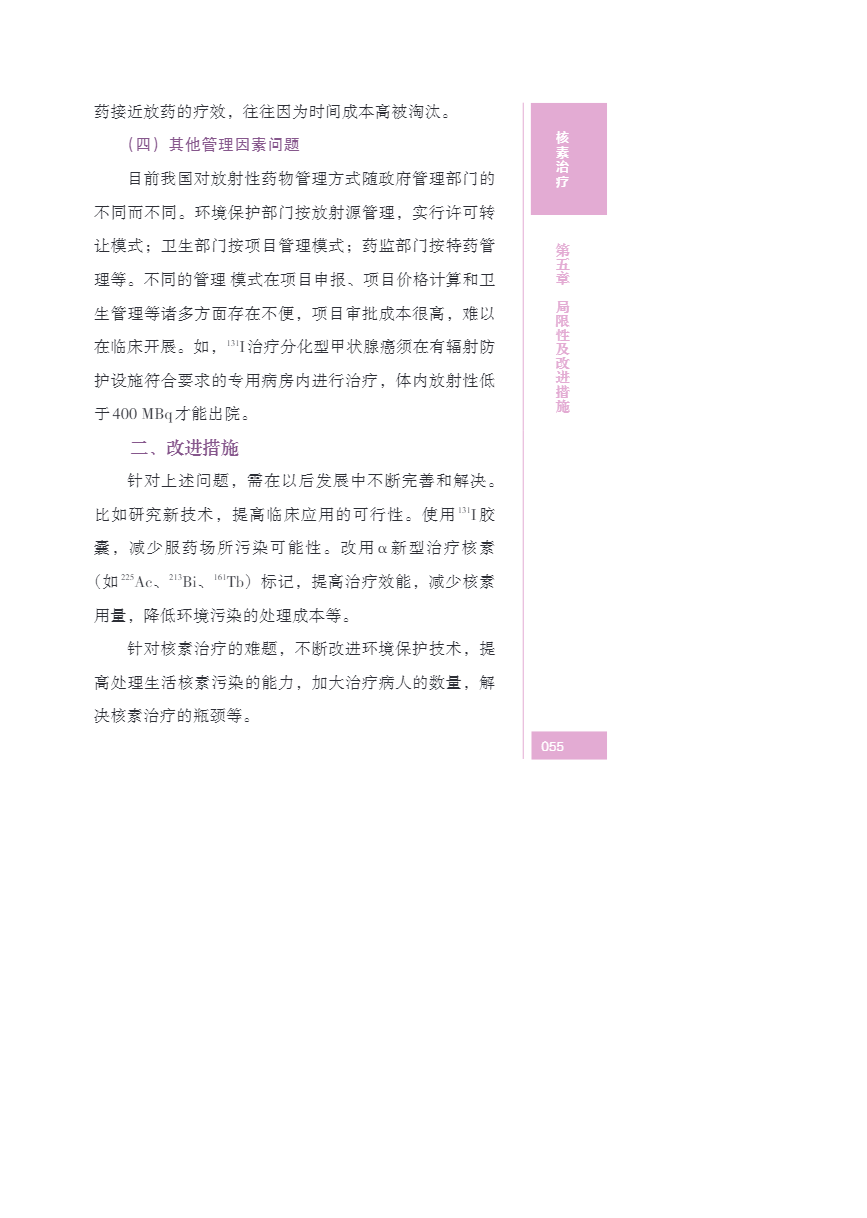 药接近放药的疗效，往往因为时间成本高被淘汰。

（四）其他管理因素问题

目前我国对放射性药物管理方式随政府管理部门的不同而不同。环境保护部门按放射源管理，实行许可转让模式；卫生部门按项目管理模式；药监部门按特药管理等。不同的管理模式在项目申报、项目价格计算和卫生管理等诸多方面存在不便，项目审批成本很高，难以在临床开展。如，$^{131}$I治疗分化型甲状腺癌须在有辐射防护设施符合要求的专用病房内进行治疗，体内放射性低于400 MBq才能出院。

二、改进措施

针对上述问题，需在以后发展中不断完善和解决。比如研究新技术，提高临床应用的可行性。使用$^{131}$I胶囊，减少服药场所污染可能性。改用α新型治疗核素（如$^{225}$Ac、$^{213}$Bi、$^{161}$Tb）标记，提高治疗效能，减少核素用量，降低环境污染的处理成本等。

针对核素治疗的难题，不断改进环境保护技术，提高处理生活核素污染的能力，加大治疗病人的数量，解决核素治疗的瓶颈等。

核素治疗

第五章 局限性及改进措施

055